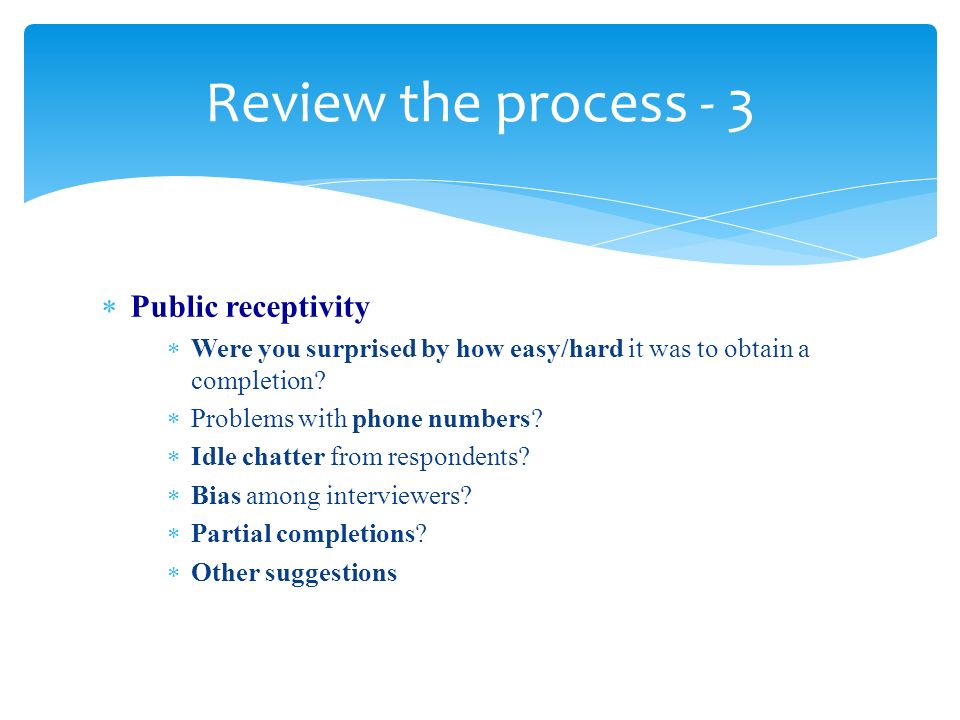 Review the process - 3

* Public receptivity
  * Were you surprised by how easy/hard it was to obtain a completion?
  * Problems with phone numbers?
  * Idle chatter from respondents?
  * Bias among interviewers?
  * Partial completions?
  * Other suggestions